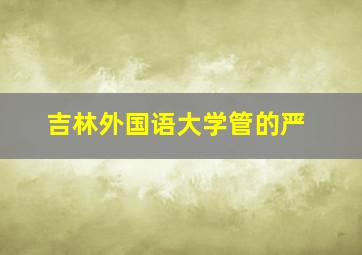 吉林外国语大学管的严